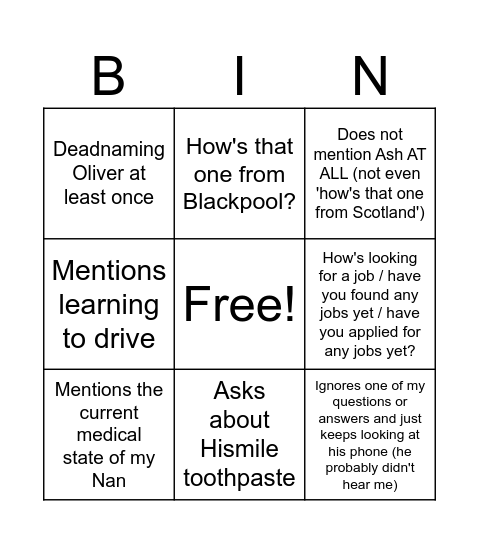 | B | I | N |
|---|---|---|
| Deadnaming Oliver at least once | How's that one from Blackpool? | Does not mention Ash AT ALL (not even 'how's that one from Scotland') |
| Mentions learning to drive | Free! | How's looking for a job / have you found any jobs yet / have you applied for any jobs yet? |
| Mentions the current medical state of my Nan | Asks about Hismile toothpaste | Ignores one of my questions or answers and just keeps looking at his phone (he probably didn't hear me) |